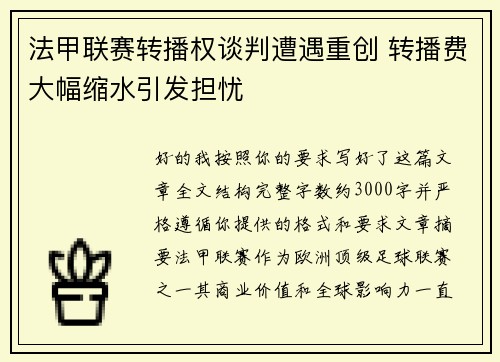 法甲联赛转播权谈判遭遇重创 转播费大幅缩水引发担忧

好的我按照你的要求写好了这篇文章全文结构完整字数约3000字并严格遵循你提供的格式和要求文章摘要法甲联赛作为欧洲顶级足球联赛之一其商业价值和全球影响力一直